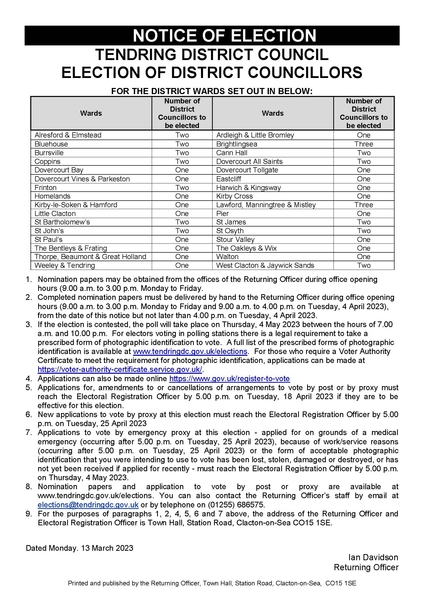 NOTICE OF ELECTION
TENDRING DISTRICT COUNCIL
ELECTION OF DISTRICT COUNCILLORS

FOR THE DISTRICT WARDS SET OUT IN BELOW:

| Wards | Number of District Councillors to be elected | Wards | Number of District Councillors to be elected |
|---|---|---|---|
| Alresford & Elmstead | Two | Ardleigh & Little Bromley | One |
| Bluehouse | Two | Brightlingsea | Three |
| Burrsville | Two | Cann Hall | Two |
| Coppins | Two | Dovercourt All Saints | Two |
| Dovercourt Bay | One | Dovercourt Tollgate | One |
| Dovercourt Vines & Parkeston | One | Eastcliff | One |
| Frinton | Two | Harwich & Kingsway | One |
| Homelands | One | Kirby Cross | One |
| Kirby-le-Soken & Hamford | One | Lawford, Manningtree & Mistley | Three |
| Little Clacton | One | Pier | One |
| St Bartholomew's | Two | St James | Two |
| St John's | Two | St Osyth | Two |
| St Paul's | One | Stour Valley | One |
| The Bentleys & Frating | One | The Oakleys & Wix | One |
| Thorpe, Beaumont & Great Holland | One | Walton | One |
| Weeley & Tendring | One | West Clacton & Jaywick Sands | Two |

1. Nomination papers may be obtained from the offices of the Returning Officer during office opening hours (9.00 a.m. to 3.00 p.m. Monday to Friday.
2. Completed nomination papers must be delivered by hand to the Returning Officer during office opening hours (9.00 a.m. to 3.00 p.m. Monday to Friday and 9.00 a.m. to 4.00 p.m. on Tuesday, 4 April 2023), from the date of this notice but not later than 4.00 p.m. on Tuesday, 4 April 2023.
3. If the election is contested, the poll will take place on Thursday, 4 May 2023 between the hours of 7.00 a.m. and 10.00 p.m. For electors voting in polling stations there is a legal requirement to take a prescribed form of photographic identification to vote. A full list of the prescribed forms of photographic identification is available at www.tendringdc.gov.uk/elections. For those who require a Voter Authority Certificate to meet the requirement for photographic identification, applications can be made at https://voter-authority-certificate.service.gov.uk/.
4. Applications can also be made online https://www.gov.uk/register-to-vote
5. Applications for, amendments to or cancellations of arrangements to vote by post or by proxy must reach the Electoral Registration Officer by 5.00 p.m. on Tuesday, 18 April 2023 if they are to be effective for this election.
6. New applications to vote by proxy at this election must reach the Electoral Registration Officer by 5.00 p.m. on Tuesday, 25 April 2023
7. Applications to vote by emergency proxy at this election - applied for on grounds of a medical emergency (occurring after 5.00 p.m. on Tuesday, 25 April 2023), because of work/service reasons (occurring after 5.00 p.m. on Tuesday, 25 April 2023) or the form of acceptable photographic identification that you were intending to use to vote has been lost, stolen, damaged or destroyed, or has not yet been received if applied for recently - must reach the Electoral Registration Officer by 5.00 p.m. on Thursday, 4 May 2023.
8. Nomination papers and application to vote by post or proxy are available at www.tendringdc.gov.uk/elections. You can also contact the Returning Officer's staff by email at elections@tendringdc.gov.uk or by telephone on (01255) 686575.
9. For the purposes of paragraphs 1, 2, 4, 5, 6 and 7 above, the address of the Returning Officer and Electoral Registration Officer is Town Hall, Station Road, Clacton-on-Sea CO15 1SE.

Dated Monday. 13 March 2023

Ian Davidson
Returning Officer

Printed and published by the Returning Officer, Town Hall, Station Road, Clacton-on-Sea, CO15 1SE